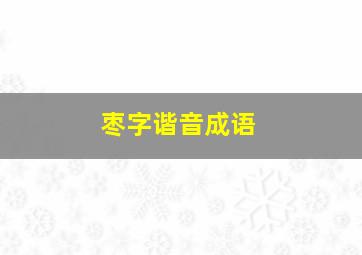 枣字谐音成语